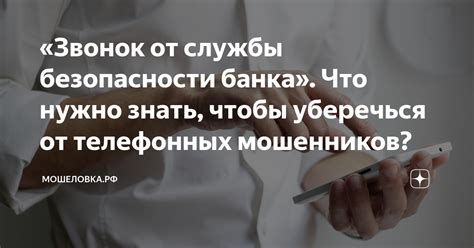 «Звонок от службы безопасности банка». Что нужно знать, чтобы уберечься от телефонных мошенников?

МОШЕЛОВКА.РФ